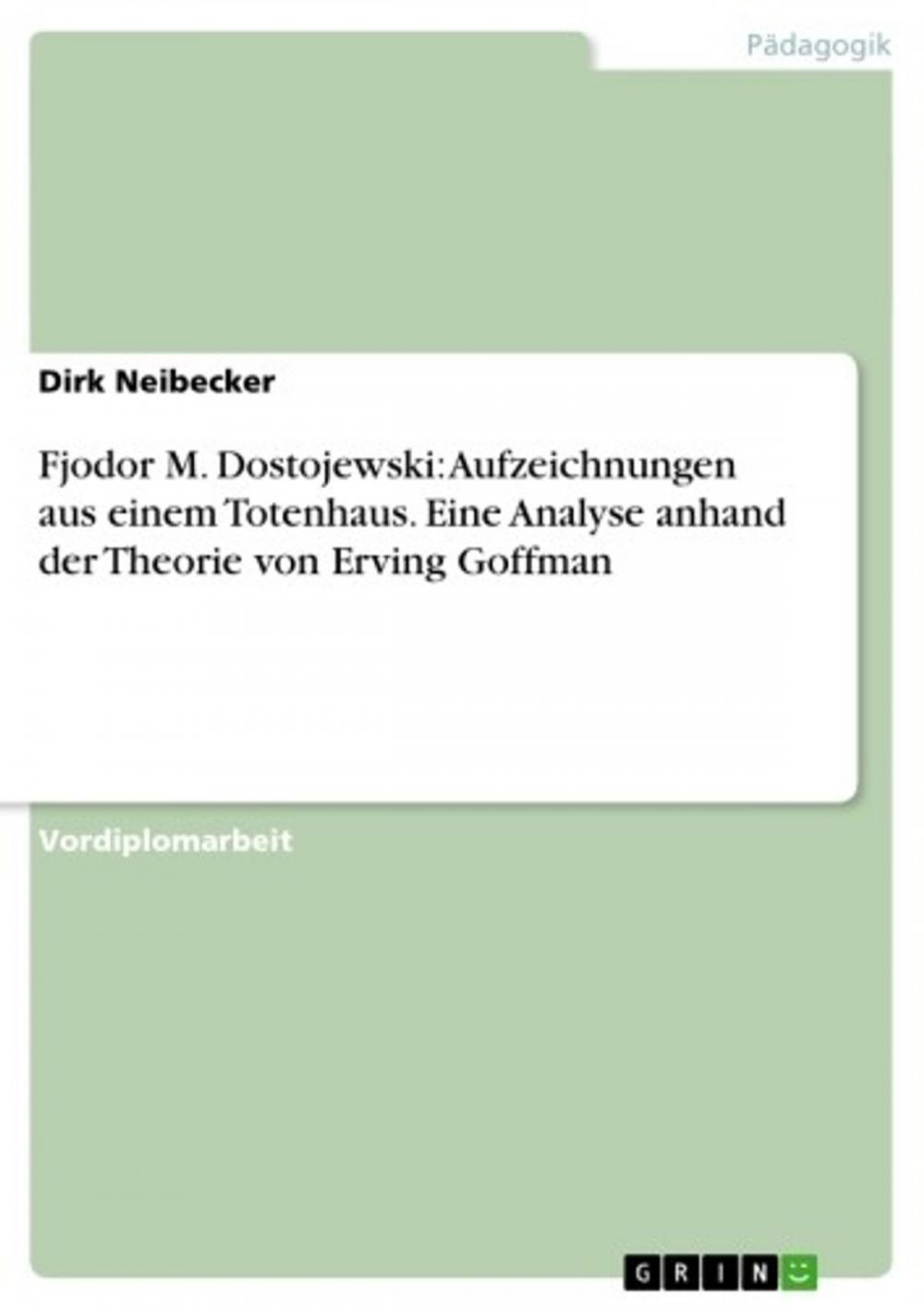 Pädagogik

Dirk Neibecker

Fjodor M. Dostojewski: Aufzeichnungen aus einem Totenhaus. Eine Analyse anhand der Theorie von Erving Goffman

Vordiplomarbeit

GRIN